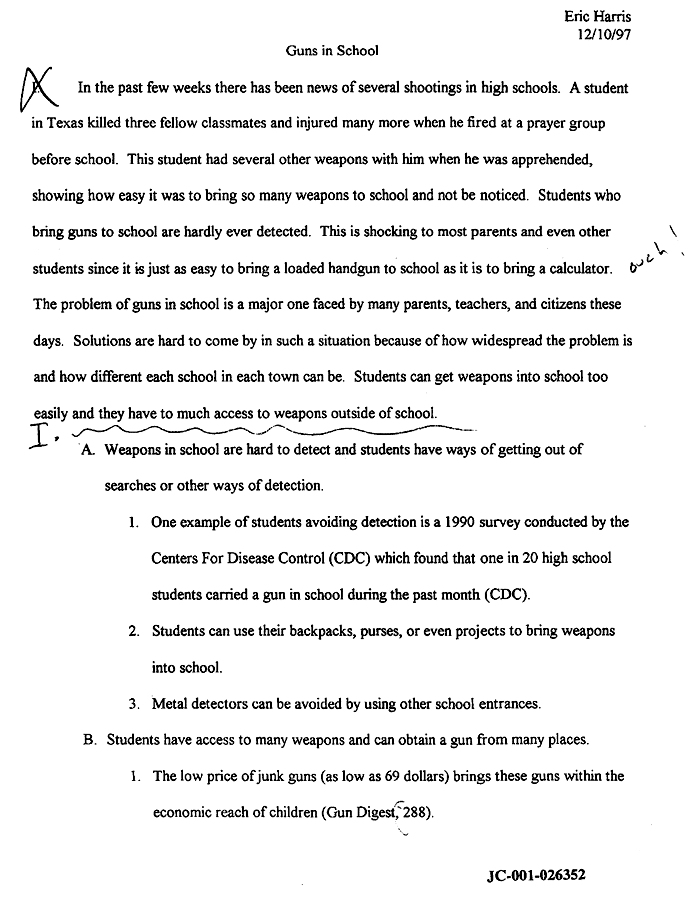 Eric Harris
12/10/97

Guns in School

In the past few weeks there has been news of several shootings in high schools. A student in Texas killed three fellow classmates and injured many more when he fired at a prayer group before school. This student had several other weapons with him when he was apprehended, showing how easy it was to bring so many weapons to school and not be noticed. Students who bring guns to school are hardly ever detected. This is shocking to most parents and even other students since it is just as easy to bring a loaded handgun to school as it is to bring a calculator. The problem of guns in school is a major one faced by many parents, teachers, and citizens these days. Solutions are hard to come by in such a situation because of how widespread the problem is and how different each school in each town can be. Students can get weapons into school too easily and they have to much access to weapons outside of school.

ouch!

I.

A. Weapons in school are hard to detect and students have ways of getting out of searches or other ways of detection.

1. One example of students avoiding detection is a 1990 survey conducted by the Centers For Disease Control (CDC) which found that one in 20 high school students carried a gun in school during the past month (CDC).

2. Students can use their backpacks, purses, or even projects to bring weapons into school.

3. Metal detectors can be avoided by using other school entrances.

B. Students have access to many weapons and can obtain a gun from many places.

1. The low price of junk guns (as low as 69 dollars) brings these guns within the economic reach of children (Gun Digest, 288).

JC-001-026352